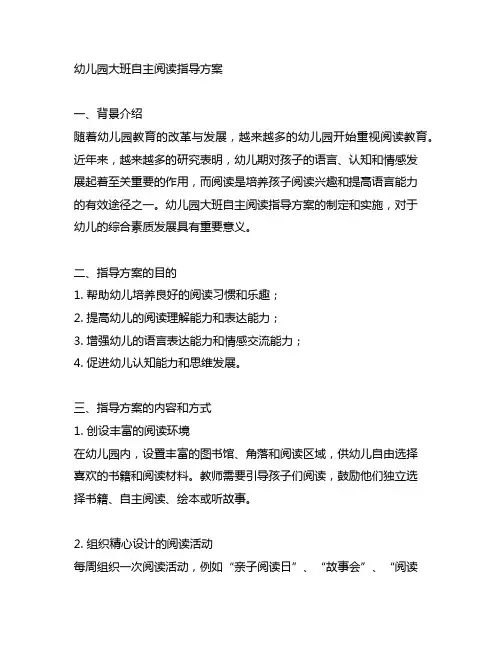 幼儿园大班自主阅读指导方案

一、背景介绍
随着幼儿园教育的改革与发展，越来越多的幼儿园开始重视阅读教育。近年来，越来越多的研究表明，幼儿期对孩子的语言、认知和情感发展起着至关重要的作用，而阅读是培养孩子阅读兴趣和提高语言能力的有效途径之一。幼儿园大班自主阅读指导方案的制定和实施，对于幼儿的综合素质发展具有重要意义。

二、指导方案的目的
1. 帮助幼儿培养良好的阅读习惯和乐趣；
2. 提高幼儿的阅读理解能力和表达能力；
3. 增强幼儿的语言表达能力和情感交流能力；
4. 促进幼儿认知能力和思维发展。

三、指导方案的内容和方式
1. 创设丰富的阅读环境
在幼儿园内，设置丰富的图书馆、角落和阅读区域，供幼儿自由选择喜欢的书籍和阅读材料。教师需要引导孩子们阅读，鼓励他们独立选择书籍、自主阅读、绘本或听故事。

2. 组织精心设计的阅读活动
每周组织一次阅读活动，例如“亲子阅读日”、“故事会”、“阅读